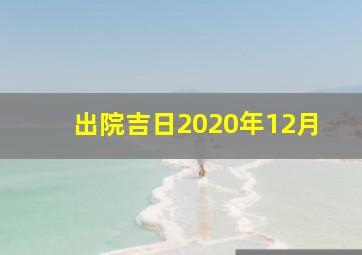 出院吉日2020年12月